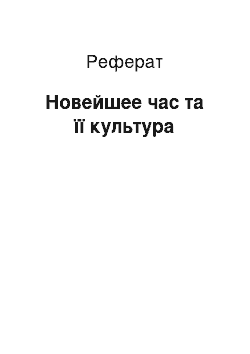 Реферат

Новейшее час та її культура